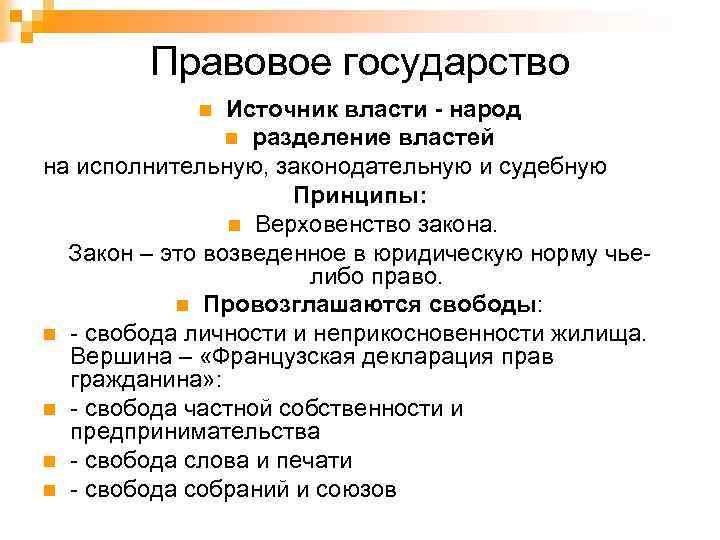 Правовое государство

Источник власти - народ

разделение властей

на исполнительную, законодательную и судебную

Принципы:

Верховенство закона.

Закон – это возведенное в юридическую норму чье-либо право.

Провозглашаются свободы:

- свобода личности и неприкосновенности жилища. Вершина – «Французская декларация прав гражданина»:

- свобода частной собственности и предпринимательства

- свобода слова и печати

- свобода собраний и союзов